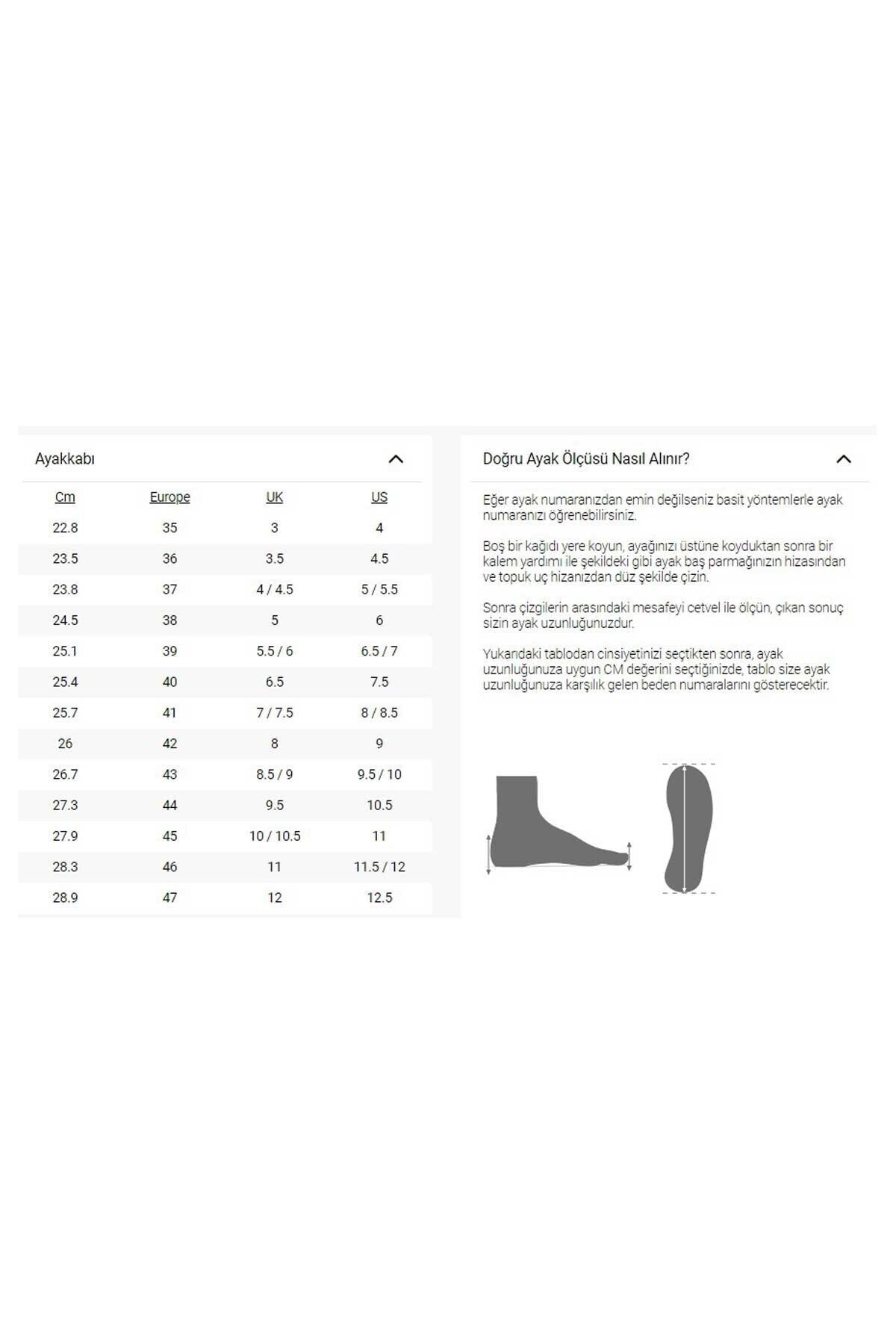 Ayakkabı

| Cm | Europe | UK | US |
|---|---|---|---|
| 22.8 | 35 | 3 | 4 |
| 23.5 | 36 | 3.5 | 4.5 |
| 23.8 | 37 | 4 / 4.5 | 5 / 5.5 |
| 24.5 | 38 | 5 | 6 |
| 25.1 | 39 | 5.5 / 6 | 6.5 / 7 |
| 25.4 | 40 | 6.5 | 7.5 |
| 25.7 | 41 | 7 / 7.5 | 8 / 8.5 |
| 26 | 42 | 8 | 9 |
| 26.7 | 43 | 8.5 / 9 | 9.5 / 10 |
| 27.3 | 44 | 9.5 | 10.5 |
| 27.9 | 45 | 10 / 10.5 | 11 |
| 28.3 | 46 | 11 | 11.5 / 12 |
| 28.9 | 47 | 12 | 12.5 |

Doğru Ayak Ölçüsü Nasıl Alınır?

Eğer ayak numaranızdan emin değilseniz basit yöntemlerle ayak numaranızı öğrenebilirsiniz.

Boş bir kağıdı yere koyun, ayağınızı üstüne koyduktan sonra bir kalem yardımı ile şekildeki gibi ayak baş parmağınızın hizasından ve topuk uç hizanızdan düz şekilde çizin.

Sonra çizgilerin arasındaki mesafeyi cetvel ile ölçün, çıkan sonuç sizin ayak uzunluğunuzdur.

Yukarıdaki tablodan cinsiyetinizi seçtikten sonra, ayak uzunluğunuza uygun CM değerini seçtiğinizde, tablo size ayak uzunluğunuza karşılık gelen beden numaralarını gösterecektir.